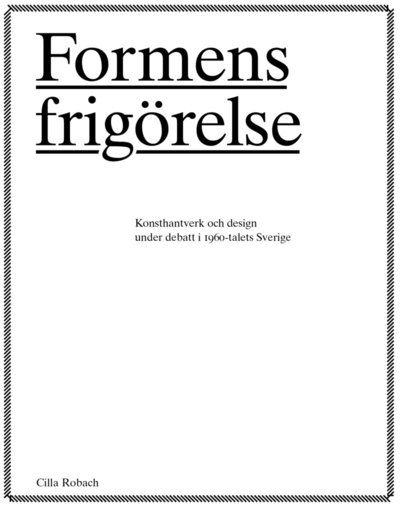 Formens frigörelse

Konsthantverk och design under debatt i 1960-talets Sverige

Cilla Robach